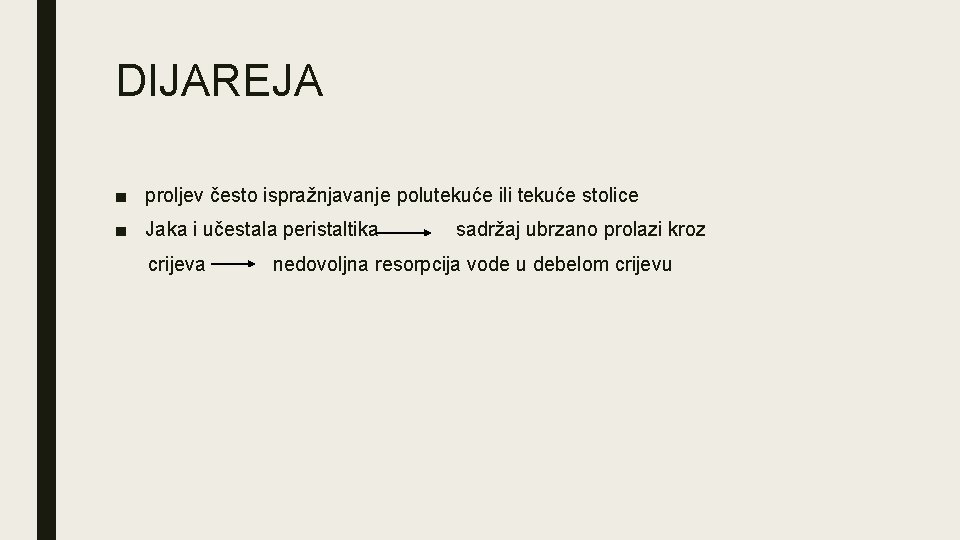 DIJAREJA

■ proljev često ispražnjavanje polutekuće ili tekuće stolice

■ Jaka i učestala peristaltika $\longrightarrow$ sadržaj ubrzano prolazi kroz crijeva $\longrightarrow$ nedovoljna resorpcija vode u debelom crijevu